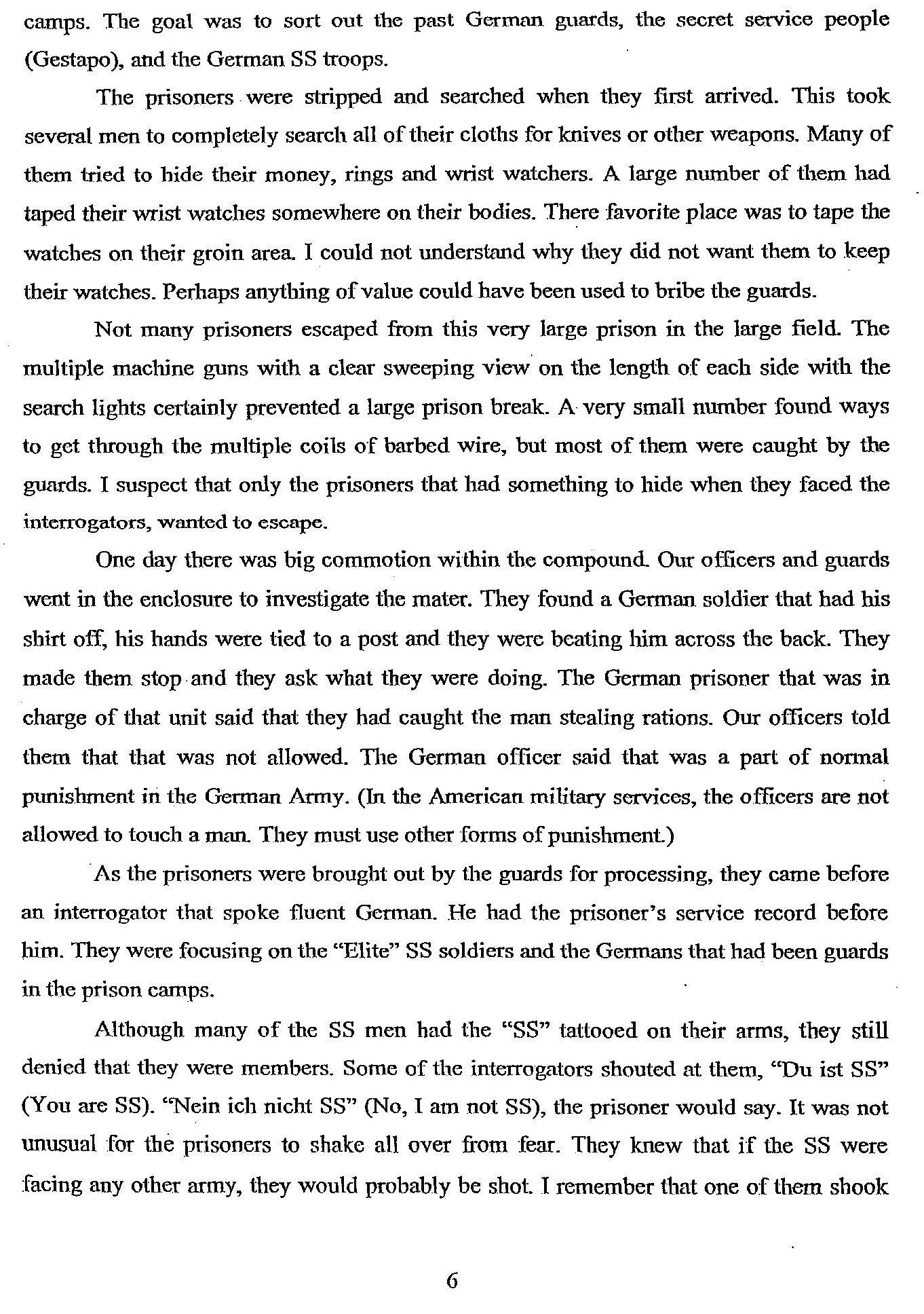 camps. The goal was to sort out the past German guards, the secret service people (Gestapo), and the German SS troops.

The prisoners were stripped and searched when they first arrived. This took several men to completely search all of their cloths for knives or other weapons. Many of them tried to hide their money, rings and wrist watchers. A large number of them had taped their wrist watches somewhere on their bodies. There favorite place was to tape the watches on their groin area. I could not understand why they did not want them to keep their watches. Perhaps anything of value could have been used to bribe the guards.

Not many prisoners escaped from this very large prison in the large field. The multiple machine guns with a clear sweeping view on the length of each side with the search lights certainly prevented a large prison break. A very small number found ways to get through the multiple coils of barbed wire, but most of them were caught by the guards. I suspect that only the prisoners that had something to hide when they faced the interrogators, wanted to escape.

One day there was big commotion within the compound. Our officers and guards went in the enclosure to investigate the mater. They found a German soldier that had his shirt off, his hands were tied to a post and they were beating him across the back. They made them stop and they ask what they were doing. The German prisoner that was in charge of that unit said that they had caught the man stealing rations. Our officers told them that that was not allowed. The German officer said that was a part of normal punishment in the German Army. (In the American military services, the officers are not allowed to touch a man. They must use other forms of punishment.)

As the prisoners were brought out by the guards for processing, they came before an interrogator that spoke fluent German. He had the prisoner's service record before him. They were focusing on the "Elite" SS soldiers and the Germans that had been guards in the prison camps.

Although many of the SS men had the "SS" tattooed on their arms, they still denied that they were members. Some of the interrogators shouted at them, "Du ist SS" (You are SS). "Nein ich nicht SS" (No, I am not SS), the prisoner would say. It was not unusual for the prisoners to shake all over from fear. They knew that if the SS were facing any other army, they would probably be shot. I remember that one of them shook

6